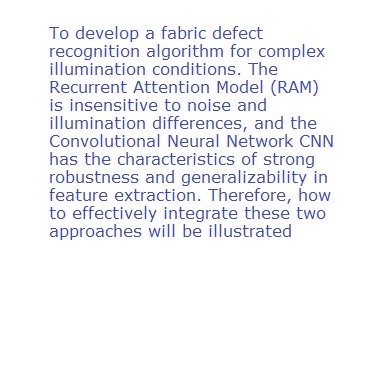 To develop a fabric defect recognition algorithm for complex illumination conditions. The Recurrent Attention Model (RAM) is insensitive to noise and illumination differences, and the Convolutional Neural Network CNN has the characteristics of strong robustness and generalizability in feature extraction. Therefore, how to effectively integrate these two approaches will be illustrated